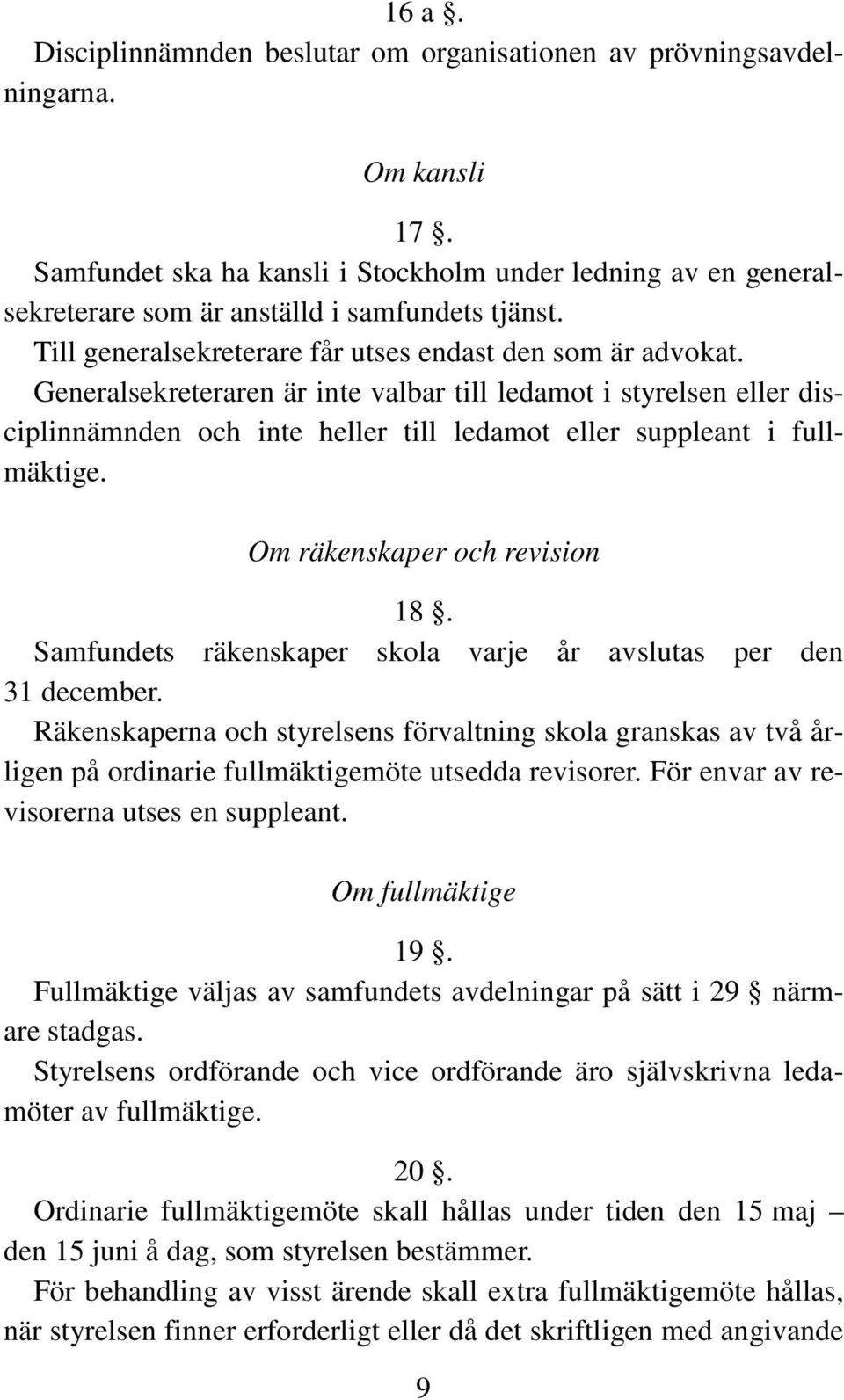 16 a §.
Disciplinnämnden beslutar om organisationen av prövningsavdelningarna.

Om kansli

17 §.
Samfundet ska ha kansli i Stockholm under ledning av en generalsekreterare som är anställd i samfundets tjänst.
Till generalsekreterare får utses endast den som är advokat.
Generalsekreteraren är inte valbar till ledamot i styrelsen eller disciplinnämnden och inte heller till ledamot eller suppleant i fullmäktige.

Om räkenskaper och revision

18 §.
Samfundets räkenskaper skola varje år avslutas per den 31 december.
Räkenskaperna och styrelsens förvaltning skola granskas av två årligen på ordinarie fullmäktigemöte utsedda revisorer. För envar av revisorerna utses en suppleant.

Om fullmäktige

19 §.
Fullmäktige väljas av samfundets avdelningar på sätt i 29 § närmare stadgas.
Styrelsens ordförande och vice ordförande äro självskrivna ledamöter av fullmäktige.

20 §.
Ordinarie fullmäktigemöte skall hållas under tiden den 15 maj – den 15 juni å dag, som styrelsen bestämmer.
För behandling av visst ärende skall extra fullmäktigemöte hållas, när styrelsen finner erforderligt eller då det skriftligen med angivande

9